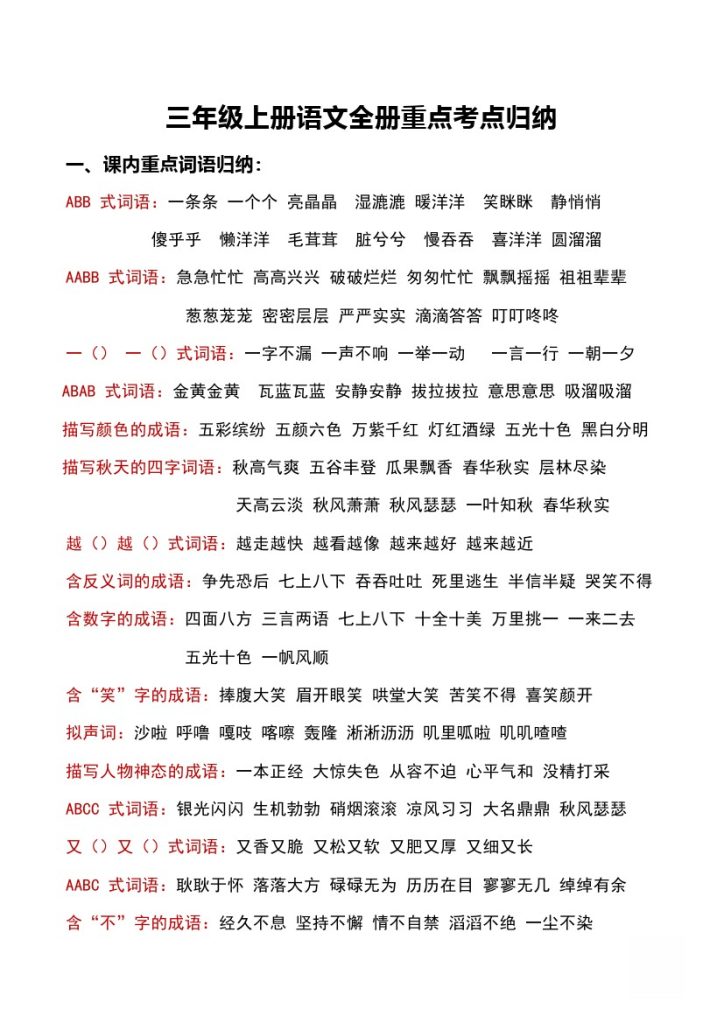 三年级上册语文全册重点考点归纳

一、课内重点词语归纳：

ABB 式词语：一条条 一个个 亮晶晶 湿漉漉 暖洋洋 笑眯眯 静悄悄 傻乎乎 懒洋洋 毛茸茸 脏兮兮 慢吞吞 喜洋洋 圆溜溜

AABB 式词语：急急忙忙 高高兴兴 破破烂烂 匆匆忙忙 飘飘摇摇 祖祖辈辈 葱葱茏茏 密密层层 严严实实 滴滴答答 叮叮咚咚

一（） 一（）式词语：一字不漏 一声不响 一举一动 一言一行 一朝一夕

ABAB 式词语：金黄金黄 瓦蓝瓦蓝 安静安静 拔拉拔拉 意思意思 吸溜吸溜

描写颜色的成语：五彩缤纷 五颜六色 万紫千红 灯红酒绿 五光十色 黑白分明

描写秋天的四字词语：秋高气爽 五谷丰登 瓜果飘香 春华秋实 层林尽染 天高云淡 秋风萧萧 秋风瑟瑟 一叶知秋 春华秋实

越（）越（）式词语：越走越快 越看越像 越来越好 越来越近

含反义词的成语：争先恐后 七上八下 吞吞吐吐 死里逃生 半信半疑 哭笑不得

含数字的成语：四面八方 三言两语 七上八下 十全十美 万里挑一 一来二去 五光十色 一帆风顺

含“笑”字的成语：捧腹大笑 眉开眼笑 哄堂大笑 苦笑不得 喜笑颜开

拟声词：沙啦 呼噜 嘎吱 喀嚓 轰隆 淅淅沥沥 叽里呱啦 叽叽喳喳

描写人物神态的成语：一本正经 大惊失色 从容不迫 心平气和 没精打采

ABCC 式词语：银光闪闪 生机勃勃 硝烟滚滚 凉风习习 大名鼎鼎 秋风瑟瑟

又（）又（）式词语：又香又脆 又松又软 又肥又厚 又细又长

AABC 式词语：耿耿于怀 落落大方 碌碌无为 历历在目 寥寥无几 绰绰有余

含“不”字的成语：经久不息 坚持不懈 情不自禁 滔滔不绝 一尘不染